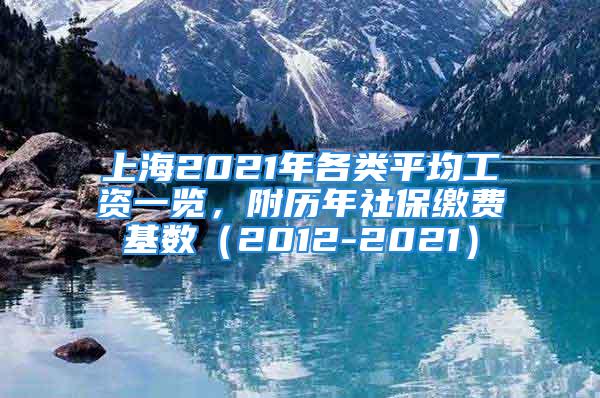 上海2021年各类平均工资一览，附历年社保缴费基数（2012-2021）